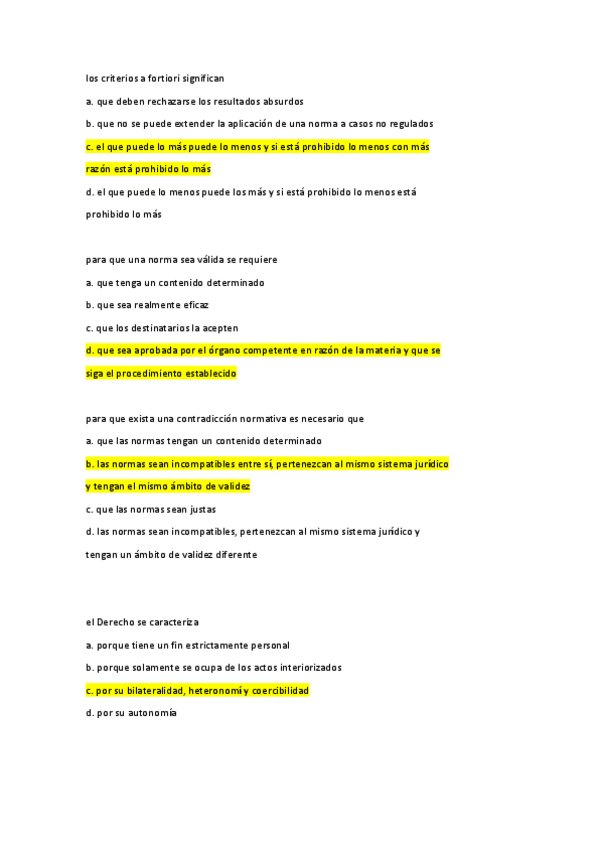 los criterios a fortiori significan

a. que deben rechazarse los resultados absurdos

b. que no se puede extender la aplicación de una norma a casos no regulados

c. el que puede lo más puede lo menos y si está prohibido lo menos con más razón está prohibido lo más

d. el que puede lo menos puede los más y si está prohibido lo menos está prohibido lo más

para que una norma sea válida se requiere

a. que tenga un contenido determinado

b. que sea realmente eficaz

c. que los destinatarios la acepten

d. que sea aprobada por el órgano competente en razón de la materia y que se siga el procedimiento establecido

para que exista una contradicción normativa es necesario que

a. que las normas tengan un contenido determinado

b. las normas sean incompatibles entre sí, pertenezcan al mismo sistema jurídico y tengan el mismo ámbito de validez

c. que las normas sean justas

d. las normas sean incompatibles, pertenezcan al mismo sistema jurídico y tengan un ámbito de validez diferente

el Derecho se caracteriza

a. porque tiene un fin estrictamente personal

b. porque solamente se ocupa de los actos interiorizados

c. por su bilateralidad, heteronomí y coercibilidad

d. por su autonomía